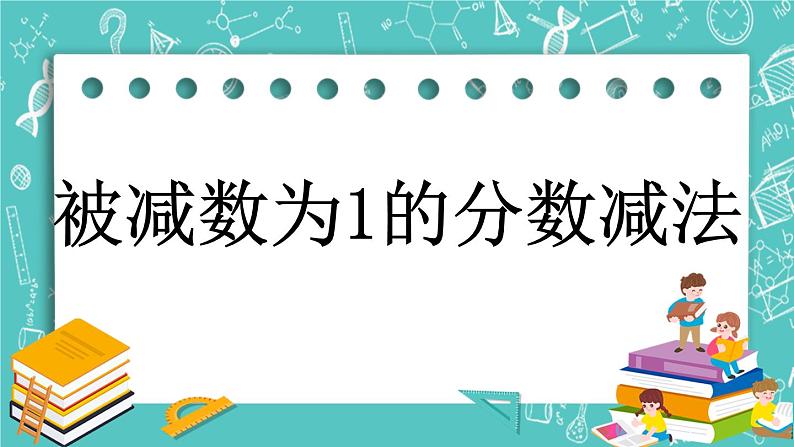 被减数为1的分数减法